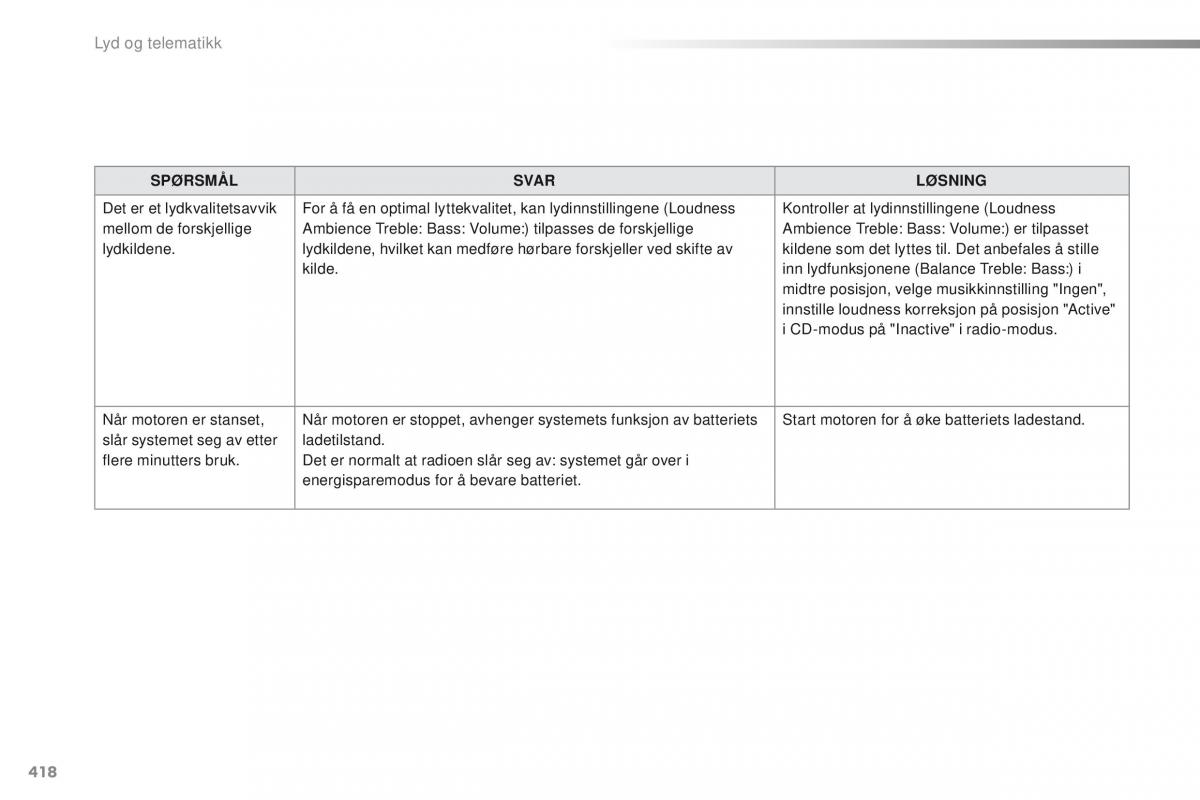 Lyd og telematikk

| SPØRSMÅL | SVAR | LØSNING |
|---|---|---|
| Det er et lydkvalitetsavvik mellom de forskjellige lydkildene. | For å få en optimal lyttekvalitet, kan lydinnstillingene (Loudness Ambience Treble: Bass: Volume:) tilpasses de forskjellige lydkildene, hvilket kan medføre hørbare forskjeller ved skifte av kilde. | Kontroller at lydinnstillingene (Loudness Ambience Treble: Bass: Volume:) er tilpasset kildene som det lyttes til. Det anbefales å stille inn lydfunksjonene (Balance Treble: Bass:) i midtre posisjon, velge musikkinnstilling "Ingen", innstille loudness korreksjon på posisjon "Active" i CD-modus på "Inactive" i radio-modus. |
| Når motoren er stanset, slår systemet seg av etter flere minutters bruk. | Når motoren er stoppet, avhenger systemets funksjon av batteriets ladetilstand. Det er normalt at radioen slår seg av: systemet går over i energisparemodus for å bevare batteriet. | Start motoren for å øke batteriets ladestand. |

418